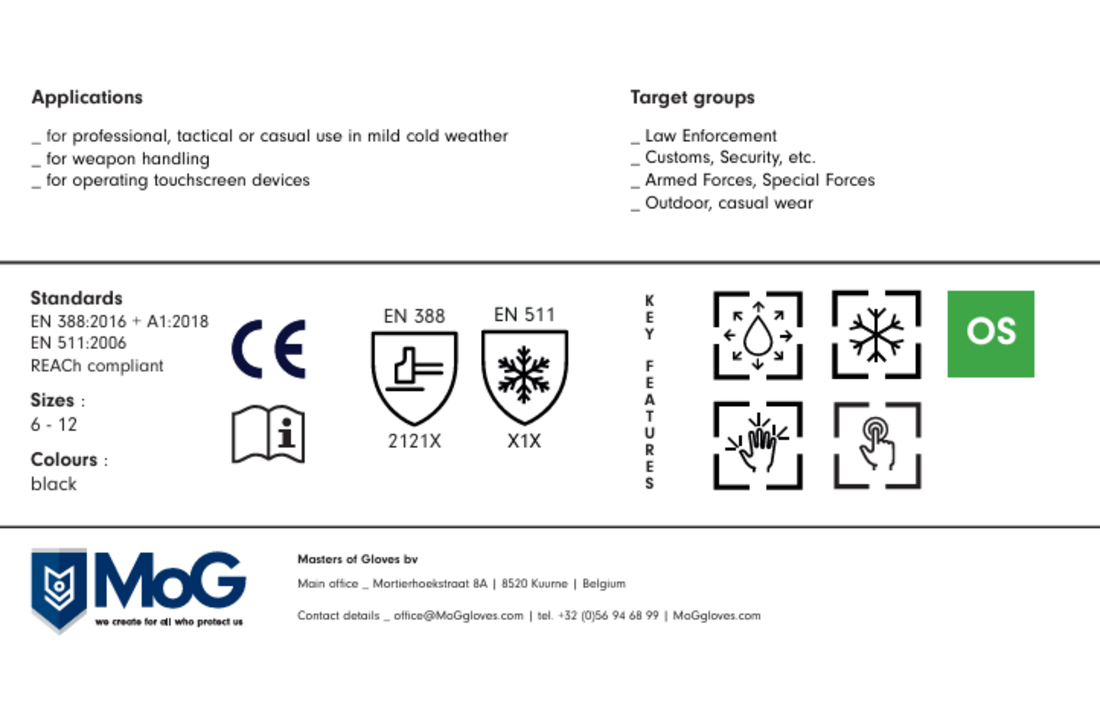 Applications

_ for professional, tactical or casual use in mild cold weather
_ for weapon handling
_ for operating touchscreen devices

Target groups

_ Law Enforcement
_ Customs, Security, etc.
_ Armed Forces, Special Forces
_ Outdoor, casual wear

Standards
EN 388:2016 + A1:2018
EN 511:2006
REACh compliant

Sizes :
6 - 12

Colours :
black

CE

EN 388
2121X

EN 511
X1X

KEY FEATURES

OS

MoG
we create for all who protect us

Masters of Gloves bv

Main office _ Mortierhoekstraat 8A | 8520 Kuurne | Belgium

Contact details _ office@MoGgloves.com | tel. +32 (0)56 94 68 99 | MoGgloves.com